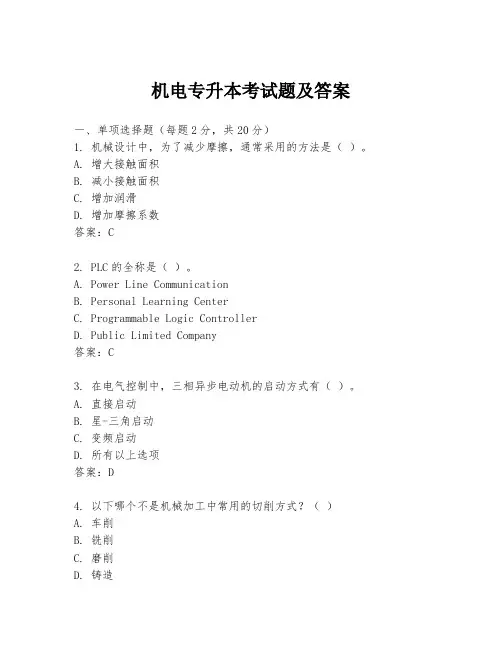 机电专升本考试题及答案

一、单项选择题（每题2分，共20分）
1. 机械设计中，为了减少摩擦，通常采用的方法是（ ）。
A. 增大接触面积
B. 减小接触面积
C. 增加润滑
D. 增加摩擦系数
答案：C

2. PLC的全称是（ ）。
A. Power Line Communication
B. Personal Learning Center
C. Programmable Logic Controller
D. Public Limited Company
答案：C

3. 在电气控制中，三相异步电动机的启动方式有（ ）。
A. 直接启动
B. 星-三角启动
C. 变频启动
D. 所有以上选项
答案：D

4. 以下哪个不是机械加工中常用的切削方式？（ ）
A. 车削
B. 铣削
C. 磨削
D. 铸造